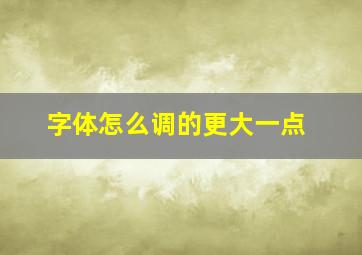 字体怎么调的更大一点